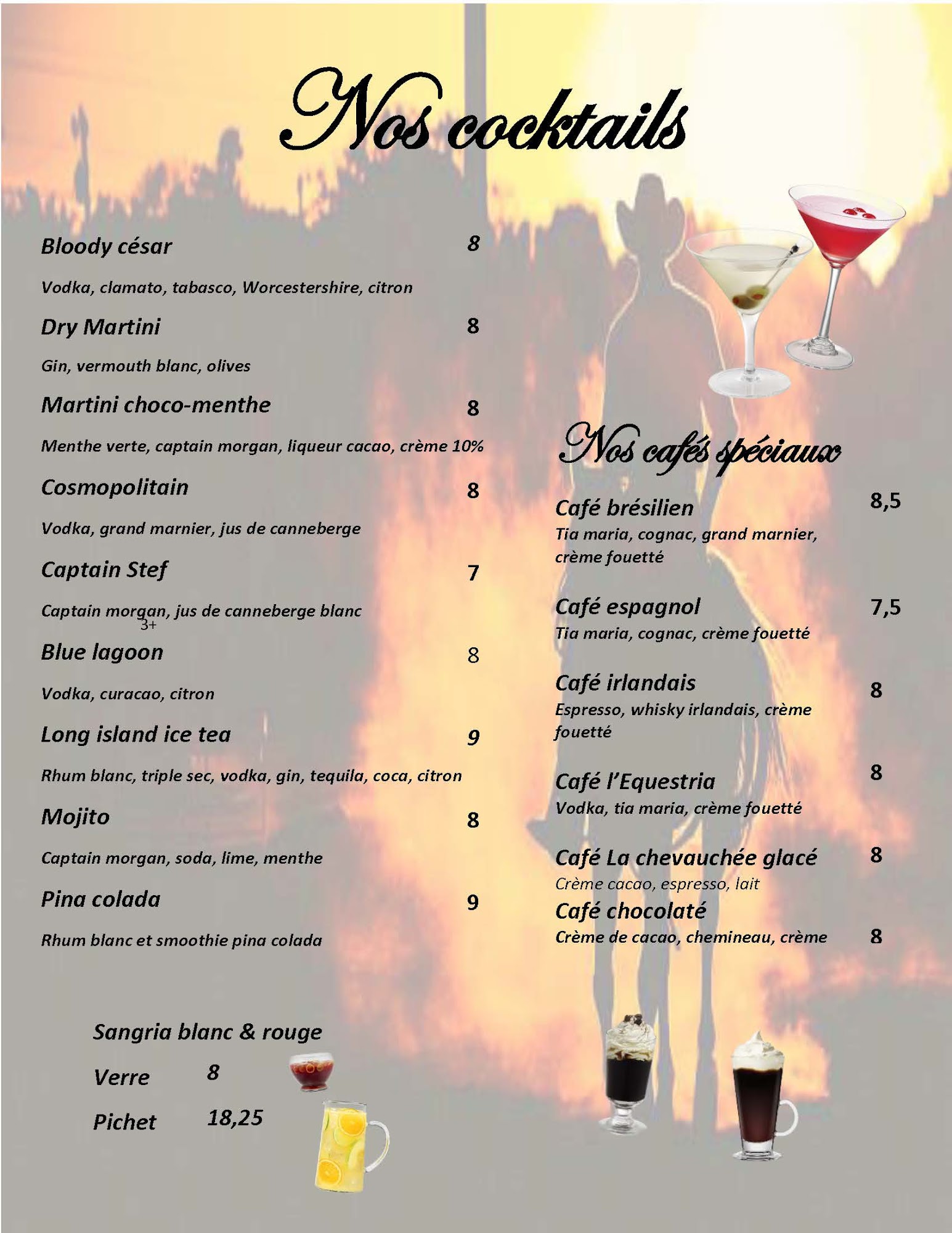 Nos cocktails

Bloody césar 8

Vodka, clamato, tabasco, Worcestershire, citron

Dry Martini 8

Gin, vermouth blanc, olives

Martini choco-menthe 8

Menthe verte, captain morgan, liqueur cacao, crème 10%

Cosmopolitain 8

Vodka, grand marnier, jus de canneberge

Captain Stef 7

Captain morgan, jus de canneberge blanc

3+

Blue lagoon 8

Vodka, curacao, citron

Long island ice tea 9

Rhum blanc, triple sec, vodka, gin, tequila, coca, citron

Mojito 8

Captain morgan, soda, lime, menthe

Pina colada 9

Rhum blanc et smoothie pina colada

Sangria blanc & rouge

Verre 8

Pichet 18,25

Nos cafés spéciaux

Café brésilien 8,5
Tia maria, cognac, grand marnier, crème fouetté

Café espagnol 7,5
Tia maria, cognac, crème fouetté

Café irlandais 8
Espresso, whisky irlandais, crème fouetté

Café l'Equestria 8
Vodka, tia maria, crème fouetté

Café La chevauchée glacé 8
Crème cacao, espresso, lait

Café chocolaté
Crème de cacao, chemineau, crème 8